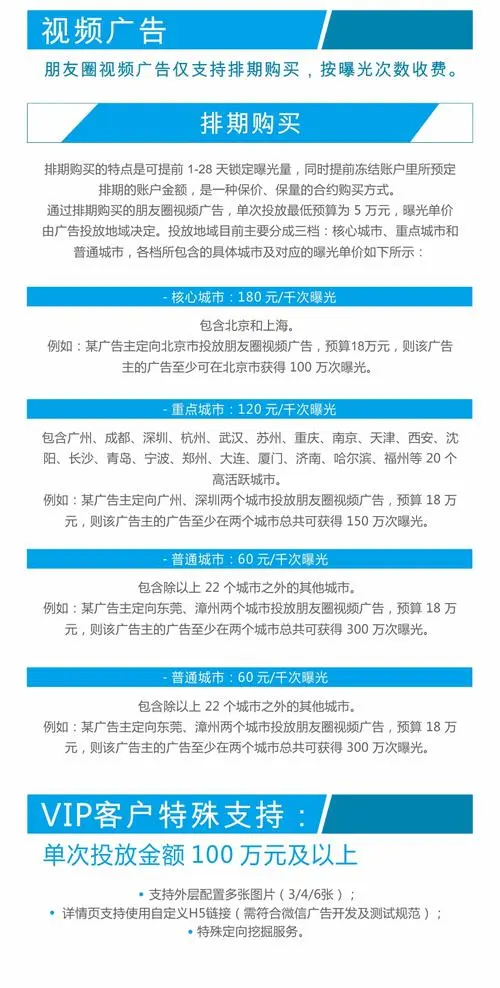 视频广告

朋友圈视频广告仅支持排期购买，按曝光次数收费。

排期购买

排期购买的特点是可提前 1-28 天锁定曝光量，同时提前冻结账户里所预定排期的账户金额，是一种保价、保量的合约购买方式。
通过排期购买的朋友圈视频广告，单次投放最低预算为 5 万元，曝光单价由广告投放地域决定。投放地域目前主要分成三档：核心城市、重点城市和普通城市，各档所包含的具体城市及对应的曝光单价如下所示：

- 核心城市：180 元/千次曝光

包含北京和上海。
例如：某广告主定向北京市投放朋友圈视频广告，预算18万元，则该广告主的广告至少可在北京市获得 100 万次曝光。

- 重点城市：120 元/千次曝光

包含广州、成都、深圳、杭州、武汉、苏州、重庆、南京、天津、西安、沈阳、长沙、青岛、宁波、郑州、大连、厦门、济南、哈尔滨、福州等 20 个高活跃城市。
例如：某广告主定向广州、深圳两个城市投放朋友圈视频广告，预算 18 万元，则该广告主的广告至少在两个城市总共可获得 150 万次曝光。

- 普通城市：60 元/千次曝光

包含除以上 22 个城市之外的其他城市。
例如：某广告主定向东莞、漳州两个城市投放朋友圈视频广告，预算 18 万元，则该广告主的广告至少在两个城市总共可获得 300 万次曝光。

- 普通城市：60 元/千次曝光

包含除以上 22 个城市之外的其他城市。
例如：某广告主定向东莞、漳州两个城市投放朋友圈视频广告，预算 18 万元，则该广告主的广告至少在两个城市总共可获得 300 万次曝光。

VIP客户特殊支持：

单次投放金额 100 万元及以上

• 支持外层配置多张图片（3/4/6张）；
• 详情页支持使用自定义H5链接（需符合微信广告开发及测试规范）；
• 特殊定向挖掘服务。